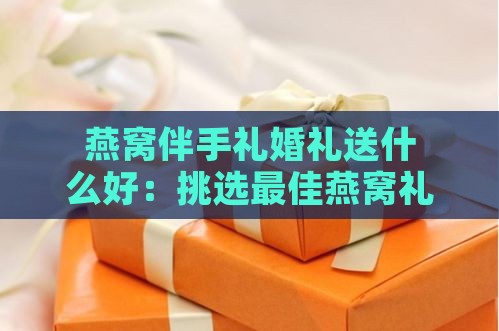 燕窝伴手礼婚礼送什么好：挑选最佳燕窝礼